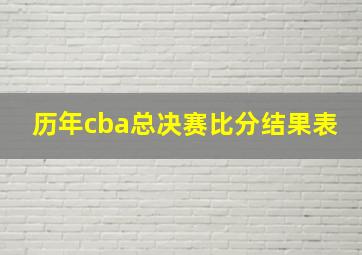 历年cba总决赛比分结果表